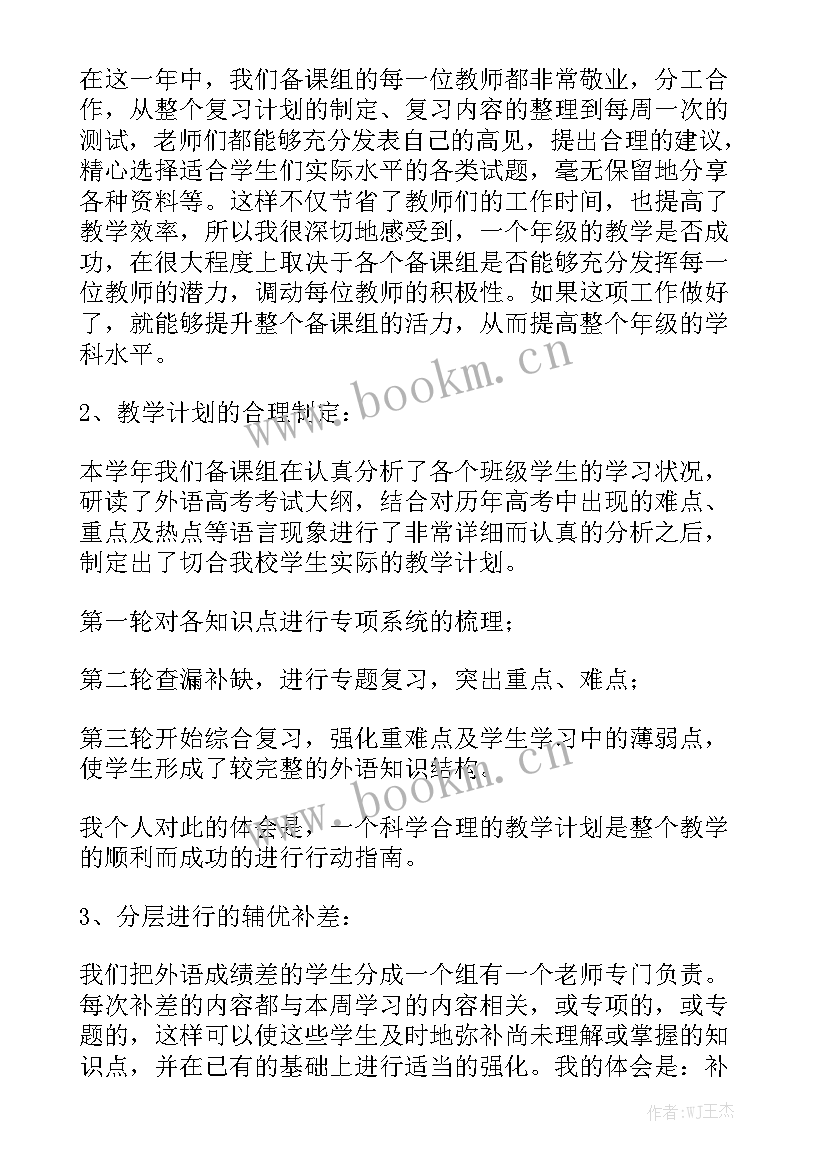 在这一年中，我们备课组的每一位教师都非常敬业，分工合作，从整个复习计划的制定、复习内容的整理到每周一次的测试，老师们都能够充分发表自己的高见，提出合理的建议，精心选择适合学生们实际水平的各类试题，毫无保留地分享各种资料等。这样不仅节省了教师们的工作时间，也提高了教学效率，所以我很深切地感受到，一个年级的教学是否成功，在很大程度上取决于各个备课组是否能够充分发挥每一位教师的潜力，调动每位教师的积极性。如果这项工作做好了，就能够提升整个备课组的活力，从而提高整个年级的学科水平。

2、教学计划的合理制定：

本学年我们备课组在认真分析了各个班级学生的学习状况，研读了外语高考考试大纲，结合对历年高考中出现的难点、重点及热点等语言现象进行了非常详细而认真的分析之后，制定出了切合我校学生实际的教学计划。

第一轮对各知识点进行专项系统的梳理；

第二轮查漏补缺，进行专题复习，突出重点、难点；

第三轮开始综合复习，强化重难点及学生学习中的薄弱点，使学生形成了较完整的外语知识结构。

我个人对此的体会是，一个科学合理的教学计划是整个教学的顺利而成功的进行行动指南。

3、分层进行的辅优补差：

我们把外语成绩差的学生分成一个组有一个老师专门负责。每次补差的内容都与本周学习的内容相关，或专项的，或专题的，这样可以使这些学生及时地弥补尚未理解或掌握的知识点，并在已有的基础上进行适当的强化。我的体会是：补

www.bookm.cn

www.bookm.cn

作者:WJ王杰